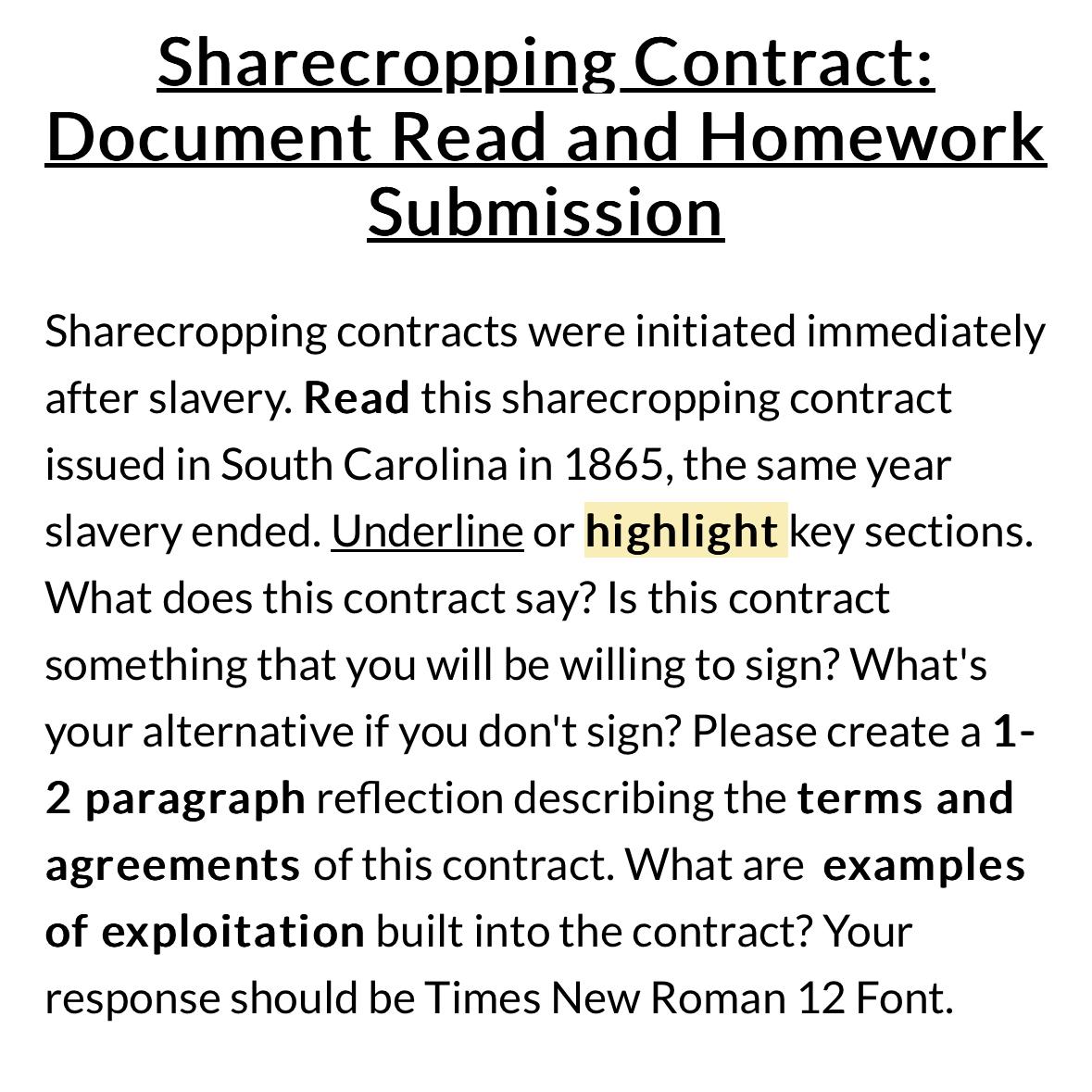 Sharecropping Contract: Document Read and Homework Submission

Sharecropping contracts were initiated immediately after slavery. Read this sharecropping contract issued in South Carolina in 1865, the same year slavery ended. Underline or highlight key sections. What does this contract say? Is this contract something that you will be willing to sign? What's your alternative if you don't sign? Please create a 1-2 paragraph reflection describing the terms and agreements of this contract. What are examples of exploitation built into the contract? Your response should be Times New Roman 12 Font.